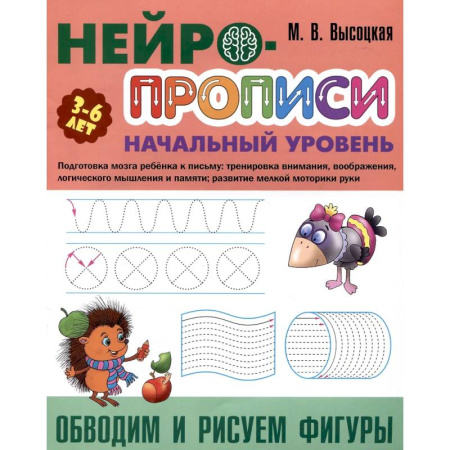 НЕЙРО-
М. В. Высоцкая
ПРОПИСИ
3-6 ЛЕТ
НАЧАЛЬНЫЙ УРОВЕНЬ

Подготовка мозга ребёнка к письму: тренировка внимания, воображения, логического мышления и памяти; развитие мелкой моторики руки

ОБВОДИМ И РИСУЕМ ФИГУРЫ